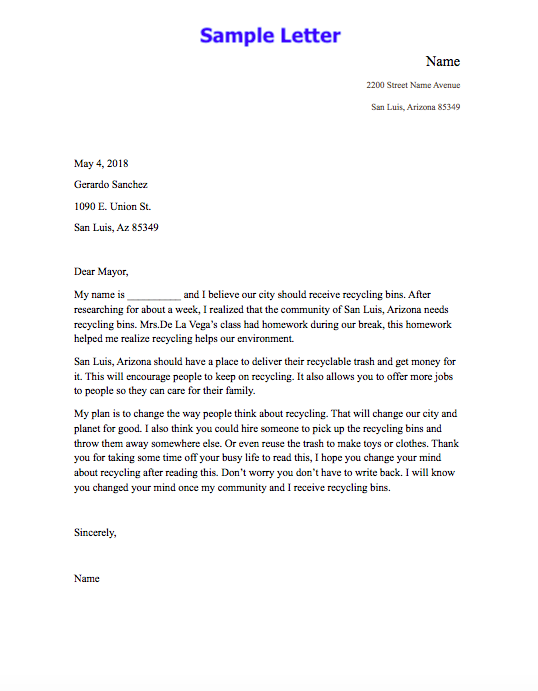 Sample Letter

Name

2200 Street Name Avenue

San Luis, Arizona 85349

May 4, 2018

Gerardo Sanchez

1090 E. Union St.

San Luis, Az 85349

Dear Mayor,

My name is __________ and I believe our city should receive recycling bins. After researching for about a week, I realized that the community of San Luis, Arizona needs recycling bins. Mrs.De La Vega's class had homework during our break, this homework helped me realize recycling helps our environment.

San Luis, Arizona should have a place to deliver their recyclable trash and get money for it. This will encourage people to keep on recycling. It also allows you to offer more jobs to people so they can care for their family.

My plan is to change the way people think about recycling. That will change our city and planet for good. I also think you could hire someone to pick up the recycling bins and throw them away somewhere else. Or even reuse the trash to make toys or clothes. Thank you for taking some time off your busy life to read this, I hope you change your mind about recycling after reading this. Don't worry you don't have to write back. I will know you changed your mind once my community and I receive recycling bins.

Sincerely,

Name